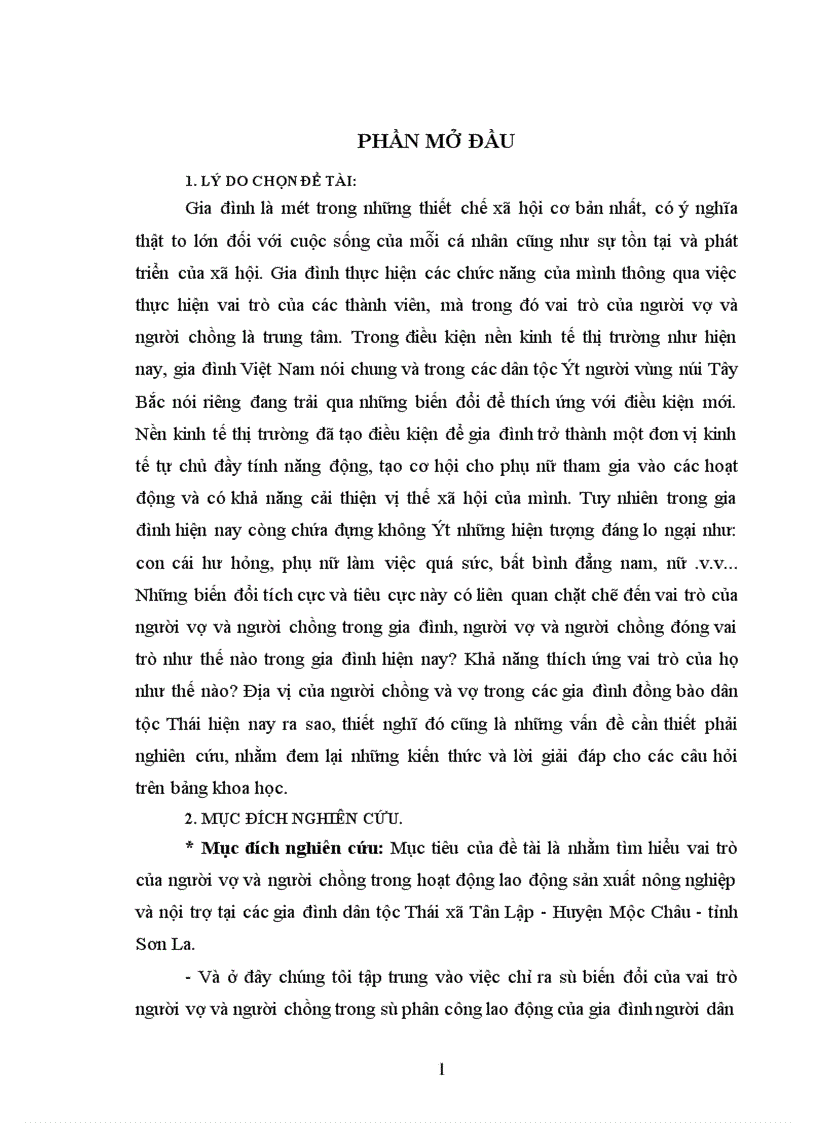 PHẦN MỞ ĐẦU

1. LÝ DO CHỌN ĐỀ TÀI:

Gia đình là mét trong những thiết chế xã hội cơ bản nhất, có ý nghĩa thật to lớn đối với cuộc sống của mỗi cá nhân cũng như sự tồn tại và phát triển của xã hội. Gia đình thực hiện các chức năng của mình thông qua việc thực hiện vai trò của các thành viên, mà trong đó vai trò của người vợ và người chồng là trung tâm. Trong điều kiện nền kinh tế thị trường như hiện nay, gia đình Việt Nam nói chung và trong các dân tộc Ýt người vùng núi Tây Bắc nói riêng đang trải qua những biến đổi để thích ứng với điều kiện mới. Nền kinh tế thị trường đã tạo điều kiện để gia đình trở thành một đơn vị kinh tế tự chủ đầy tính năng động, tạo cơ hội cho phụ nữ tham gia vào các hoạt động và có khả năng cải thiện vị thế xã hội của mình. Tuy nhiên trong gia đình hiện nay còng chứa đựng không Ýt những hiện tượng đáng lo ngại như: con cái hư hỏng, phụ nữ làm việc quá sức, bất bình đẳng nam, nữ .v.v... Những biến đổi tích cực và tiêu cực này có liên quan chặt chẽ đến vai trò của người vợ và người chồng trong gia đình, người vợ và người chồng đóng vai trò như thế nào trong gia đình hiện nay? Khả năng thích ứng vai trò của họ như thế nào? Địa vị của người chồng và vợ trong các gia đình đồng bào dân tộc Thái hiện nay ra sao, thiết nghĩ đó cũng là những vấn đề cần thiết phải nghiên cứu, nhằm đem lại những kiến thức và lời giải đáp cho các câu hỏi trên bảng khoa học.

2. MỤC ĐÍCH NGHIÊN CỨU.

* Mục đích nghiên cứu: Mục tiêu của đề tài là nhằm tìm hiểu vai trò của người vợ và người chồng trong hoạt động lao động sản xuất nông nghiệp và nội trợ tại các gia đình dân tộc Thái xã Tân Lập - Huyện Mộc Châu - tỉnh Sơn La.

- Và ở đây chúng tôi tập trung vào việc chỉ ra sù biến đổi của vai trò người vợ và người chồng trong sù phân công lao động của gia đình người dân

1